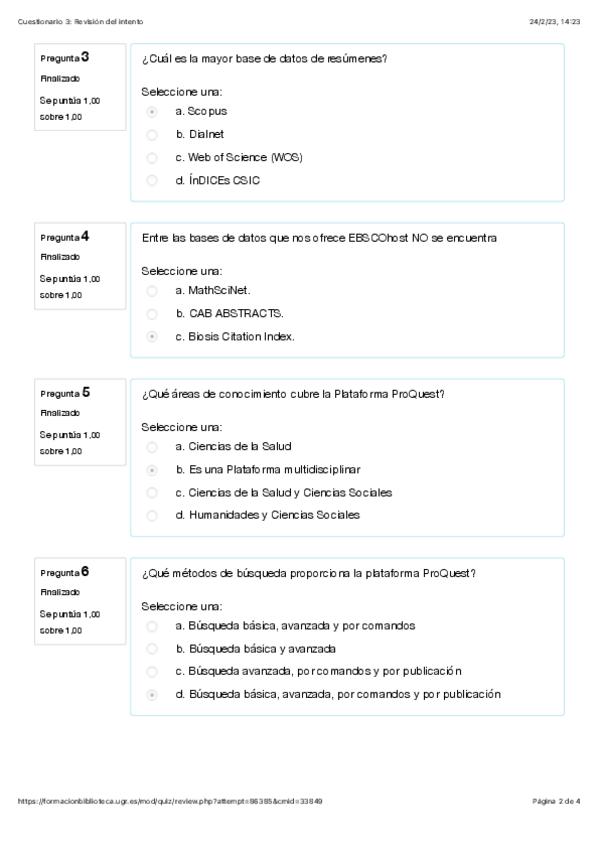 Cuestionario 3: Revisión del intento

24/2/23, 14:23

Pregunta 3
Finalizado
Se puntúa 1,00 sobre 1,00

¿Cuál es la mayor base de datos de resúmenes?

Seleccione una:
a. Scopus
b. Dialnet
c. Web of Science (WOS)
d. ÍnDICEs CSIC

Pregunta 4
Finalizado
Se puntúa 1,00 sobre 1,00

Entre las bases de datos que nos ofrece EBSCOhost NO se encuentra

Seleccione una:
a. MathSciNet.
b. CAB ABSTRACTS.
c. Biosis Citation Index.

Pregunta 5
Finalizado
Se puntúa 1,00 sobre 1,00

¿Qué áreas de conocimiento cubre la Plataforma ProQuest?

Seleccione una:
a. Ciencias de la Salud
b. Es una Plataforma multidisciplinar
c. Ciencias de la Salud y Ciencias Sociales
d. Humanidades y Ciencias Sociales

Pregunta 6
Finalizado
Se puntúa 1,00 sobre 1,00

¿Qué métodos de búsqueda proporciona la plataforma ProQuest?

Seleccione una:
a. Búsqueda básica, avanzada y por comandos
b. Búsqueda básica y avanzada
c. Búsqueda avanzada, por comandos y por publicación
d. Búsqueda básica, avanzada, por comandos y por publicación

https://formacionbiblioteca.ugr.es/mod/quiz/review.php?attempt=86385&cmid=33849

Página 2 de 4